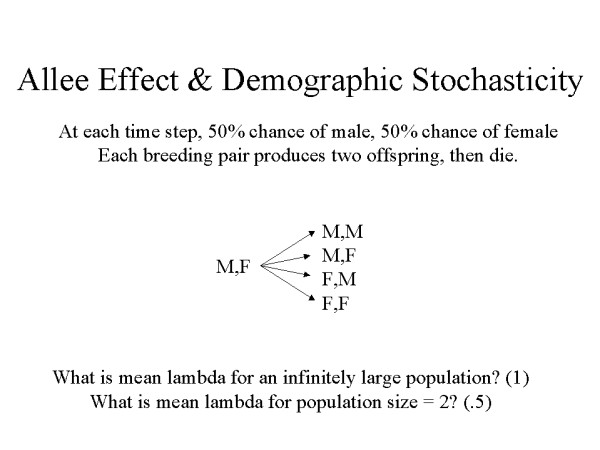 Allee Effect & Demographic Stochasticity

At each time step, 50% chance of male, 50% chance of female
Each breeding pair produces two offspring, then die.

M,F

M,M
M,F
F,M
F,F

What is mean lambda for an infinitely large population? (1)
What is mean lambda for population size = 2? (.5)